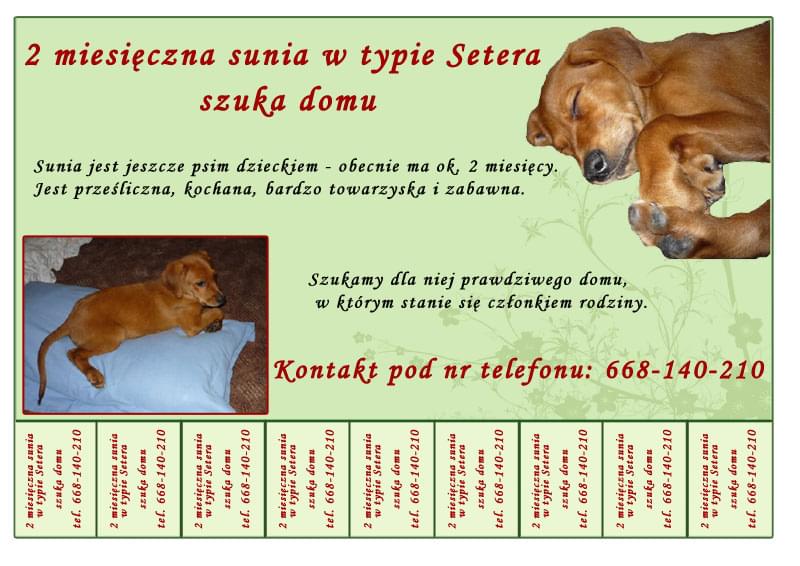 2 miesięczna sunia w typie Setera
szuka domu

Sunia jest jeszcze psim dzieckiem - obecnie ma ok, 2 miesięcy. Jest prześliczna, kochana, bardzo towarzyska i zabawna.

Szukamy dla niej prawdziwego domu, w którym stanie się członkiem rodziny.

Kontakt pod nr telefonu: 668-140-210

2 miesięczna sunia w typie Setera szuka domu tel. 668-140-210

2 miesięczna sunia w typie Setera szuka domu tel. 668-140-210

2 miesięczna sunia w typie Setera szuka domu tel. 668-140-210

2 miesięczna sunia w typie Setera szuka domu tel. 668-140-210

2 miesięczna sunia w typie Setera szuka domu tel. 668-140-210

2 miesięczna sunia w typie Setera szuka domu tel. 668-140-210

2 miesięczna sunia w typie Setera szuka domu tel. 668-140-210

2 miesięczna sunia w typie Setera szuka domu tel. 668-140-210

2 miesięczna sunia w typie Setera szuka domu tel. 668-140-210